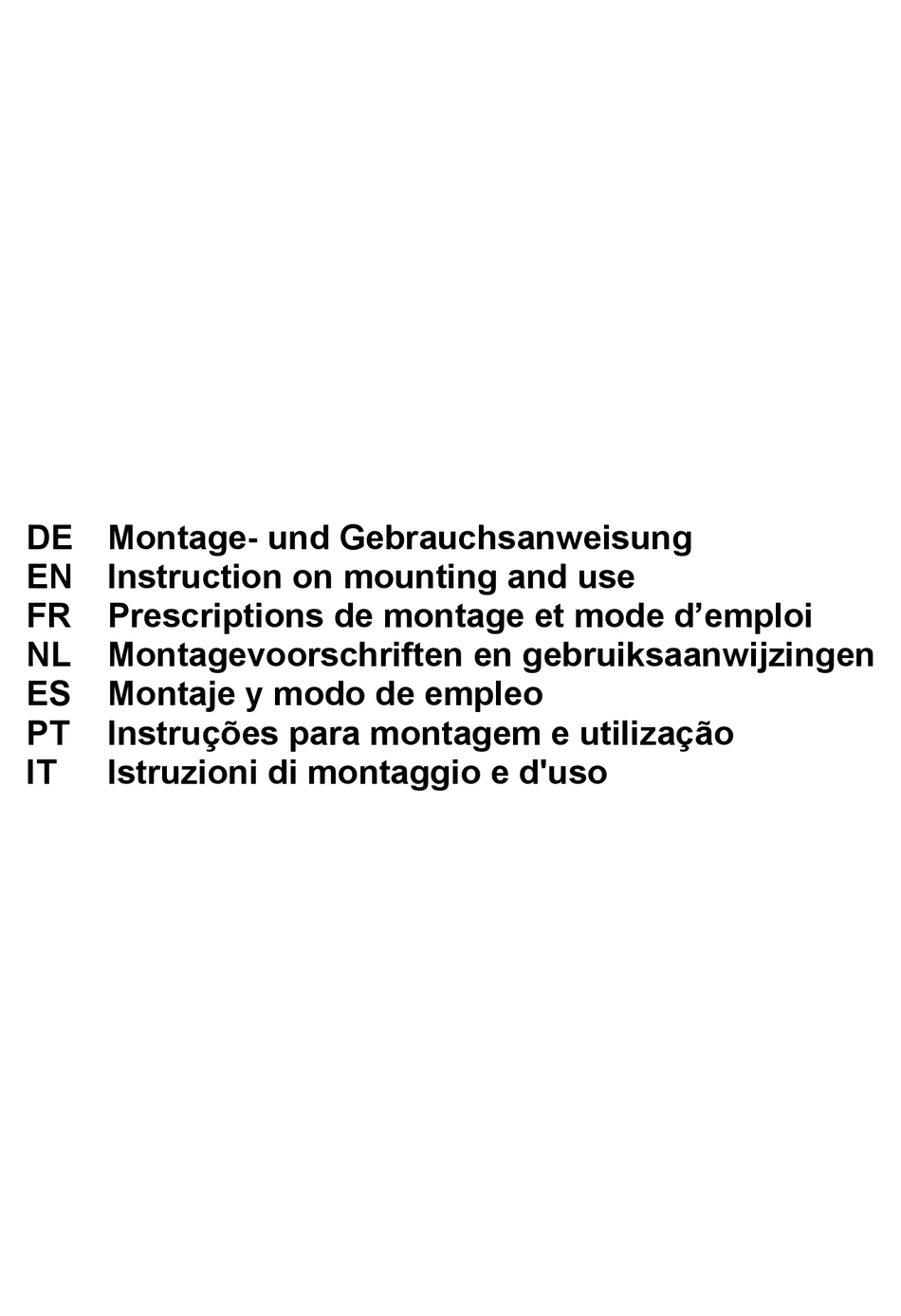 DE Montage- und Gebrauchsanweisung
EN Instruction on mounting and use
FR Prescriptions de montage et mode d'emploi
NL Montagevoorschriften en gebruiksaanwijzingen
ES Montaje y modo de empleo
PT Instruções para montagem e utilização
IT Istruzioni di montaggio e d'uso